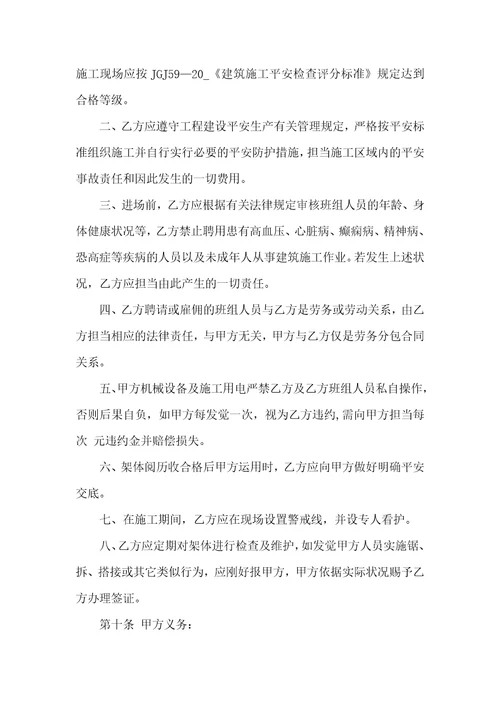 施工现场应按 JGJ59—20_《建筑施工平安检查评分标准》规定达到合格等级。

二、乙方应遵守工程建设平安生产有关管理规定，严格按平安标准组织施工并自行实行必要的平安防护措施，担当施工区域内的平安事故责任和因此发生的一切费用。

三、进场前，乙方应根据有关法律规定审核班组人员的年龄、身体健康状况等，乙方禁止聘用患有高血压、心脏病、癫痫病、精神病、恐高症等疾病的人员以及未成年人从事建筑施工作业。若发生上述状况，乙方应担当由此产生的一切责任。

四、乙方聘请或雇佣的班组人员与乙方是劳务或劳动关系，由乙方担当相应的法律责任，与甲方无关，甲方与乙方仅是劳务分包合同关系。

五、甲方机械设备及施工用电严禁乙方及乙方班组人员私自操作，否则后果自负，如甲方每发觉一次，视为乙方违约，需向甲方担当每次 元违约金并赔偿损失。

六、架体阅历收合格后甲方运用时，乙方应向甲方做好明确平安交底。

七、在施工期间，乙方应在现场设置警戒线，并设专人看护。

八、乙方应定期对架体进行检查及维护，如发觉甲方人员实施锯、拆、搭接或其它类似行为，应刚好报甲方，甲方依据实际状况赐予乙方办理签证。

第十条 甲方义务：